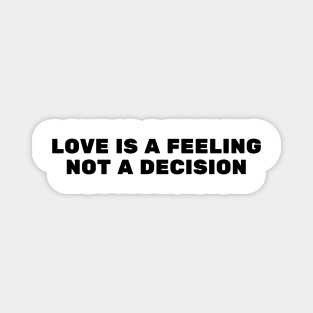 LOVE IS A FEELING
NOT A DECISION